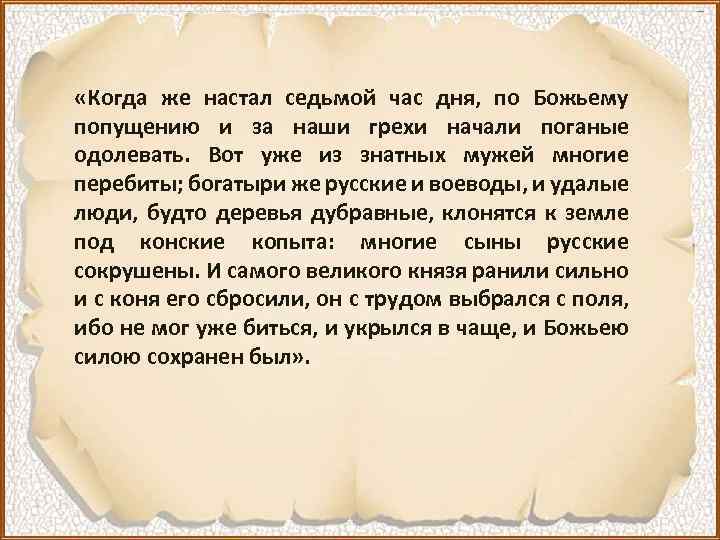 «Когда же настал седьмой час дня, по Божьему попущению и за наши грехи начали поганые одолевать. Вот уже из знатных мужей многие перебиты; богатыри же русские и воеводы, и удалые люди, будто деревья дубравные, клонятся к земле под конские копыта: многие сыны русские сокрушены. И самого великого князя ранили сильно и с коня его сбросили, он с трудом выбрался с поля, ибо не мог уже биться, и укрылся в чаще, и Божьею силою сохранен был».